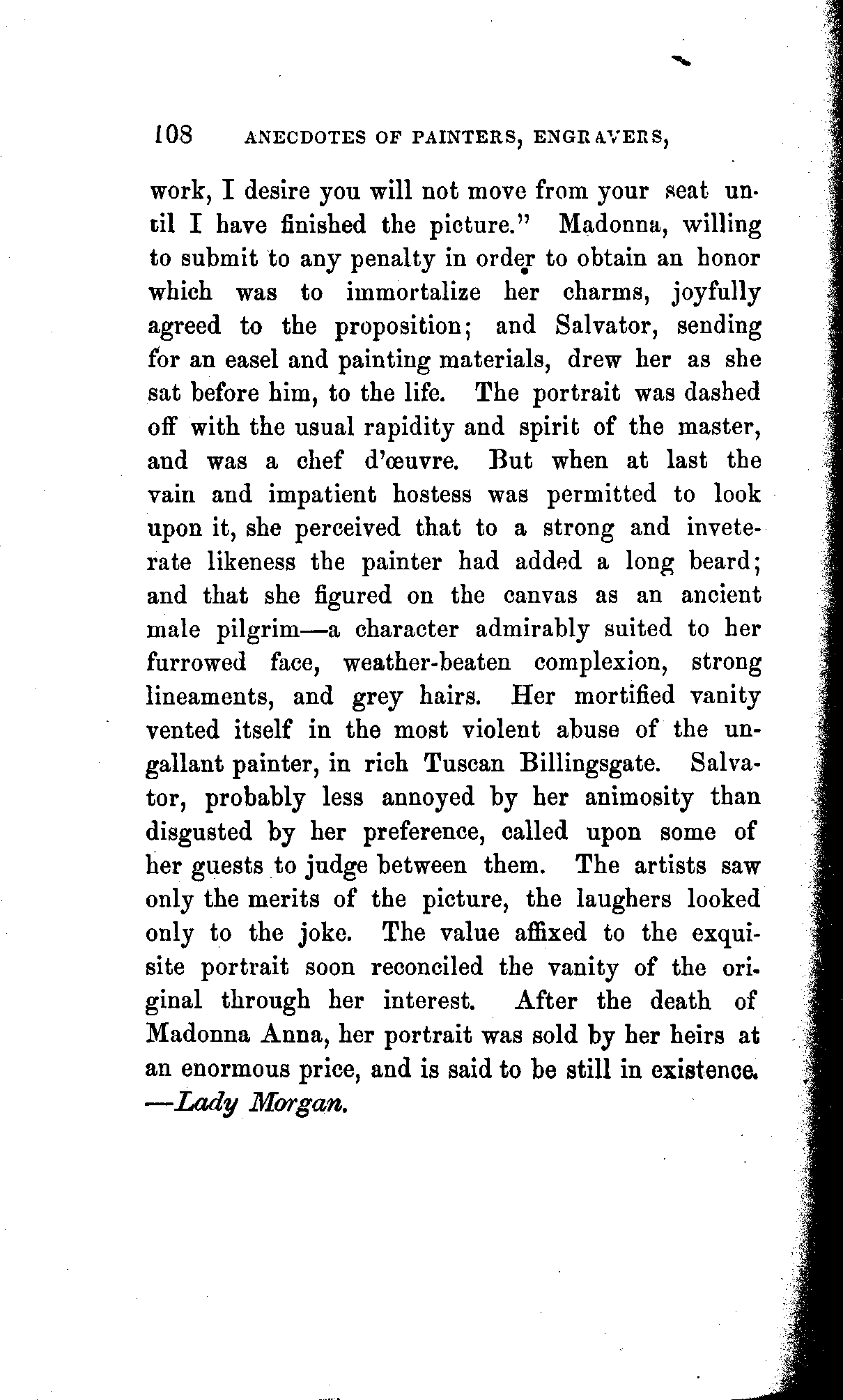 108 ANECDOTES OF PAINTERS, ENGRAVERS,

work, I desire you will not move from your seat until I have finished the picture." Madonna, willing to submit to any penalty in order to obtain an honor which was to immortalize her charms, joyfully agreed to the proposition; and Salvator, sending for an easel and painting materials, drew her as she sat before him, to the life. The portrait was dashed off with the usual rapidity and spirit of the master, and was a chef d'œuvre. But when at last the vain and impatient hostess was permitted to look upon it, she perceived that to a strong and inveterate likeness the painter had added a long beard; and that she figured on the canvas as an ancient male pilgrim—a character admirably suited to her furrowed face, weather-beaten complexion, strong lineaments, and grey hairs. Her mortified vanity vented itself in the most violent abuse of the ungallant painter, in rich Tuscan Billingsgate. Salvator, probably less annoyed by her animosity than disgusted by her preference, called upon some of her guests to judge between them. The artists saw only the merits of the picture, the laughers looked only to the joke. The value affixed to the exquisite portrait soon reconciled the vanity of the original through her interest. After the death of Madonna Anna, her portrait was sold by her heirs at an enormous price, and is said to be still in existence. —Lady Morgan.